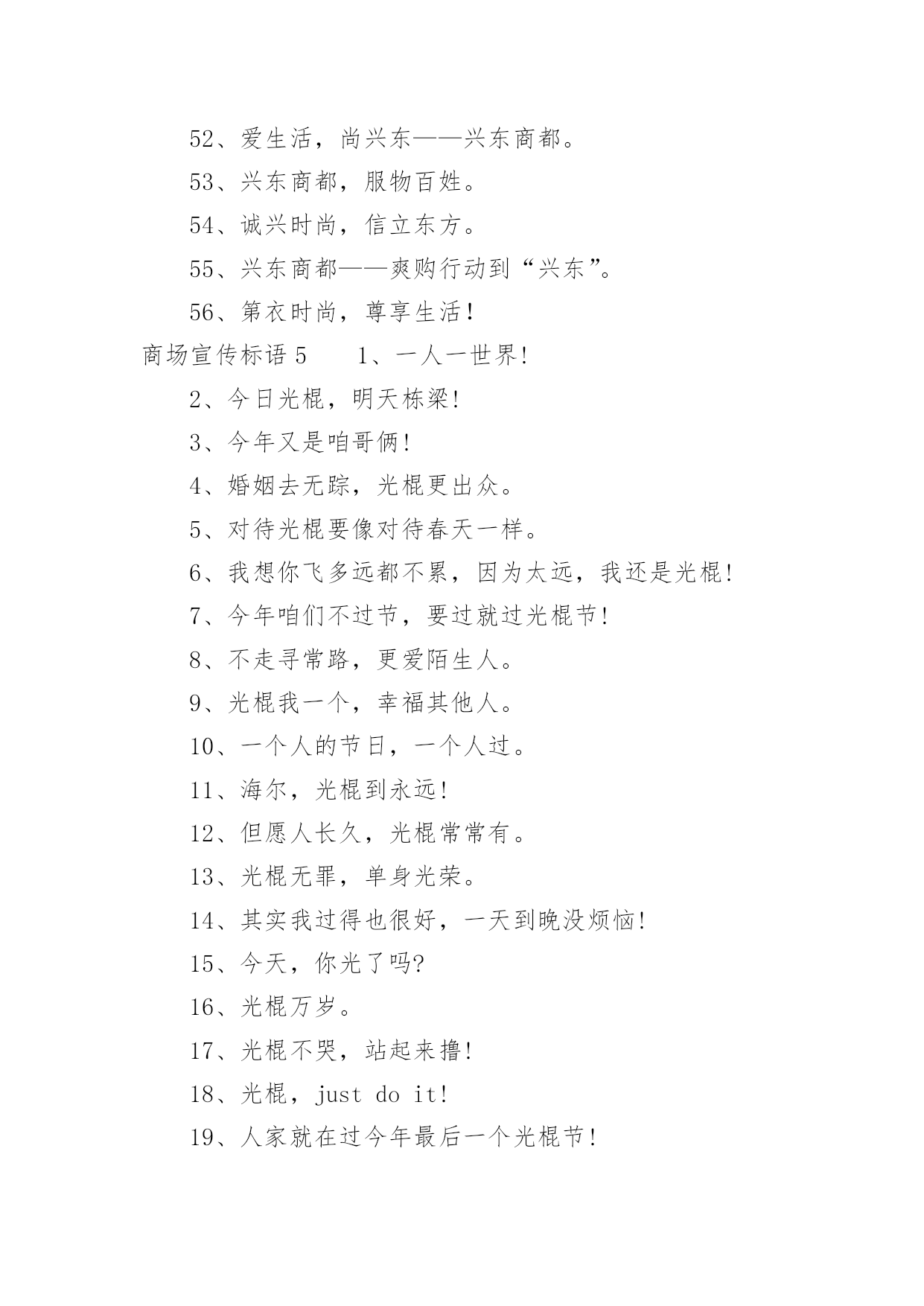 52、爱生活，尚兴东——兴东商都。

53、兴东商都，服物百姓。

54、诚兴时尚，信立东方。

55、兴东商都——爽购行动到“兴东”。

56、第衣时尚，尊享生活!

商场宣传标语 5　　1、一人一世界!

2、今日光棍，明天栋梁!

3、今年又是咱哥俩!

4、婚姻去无踪，光棍更出众。

5、对待光棍要像对待春天一样。

6、我想你飞多远都不累，因为太远，我还是光棍!

7、今年咱们不过节，要过就过光棍节!

8、不走寻常路，更爱陌生人。

9、光棍我一个，幸福其他人。

10、一个人的节日，一个人过。

11、海尔，光棍到永远!

12、但愿人长久，光棍常常有。

13、光棍无罪，单身光荣。

14、其实我过得也很好，一天到晚没烦恼!

15、今天，你光了吗?

16、光棍万岁。

17、光棍不哭，站起来撸!

18、光棍，just do it!

19、人家就在过今年最后一个光棍节!